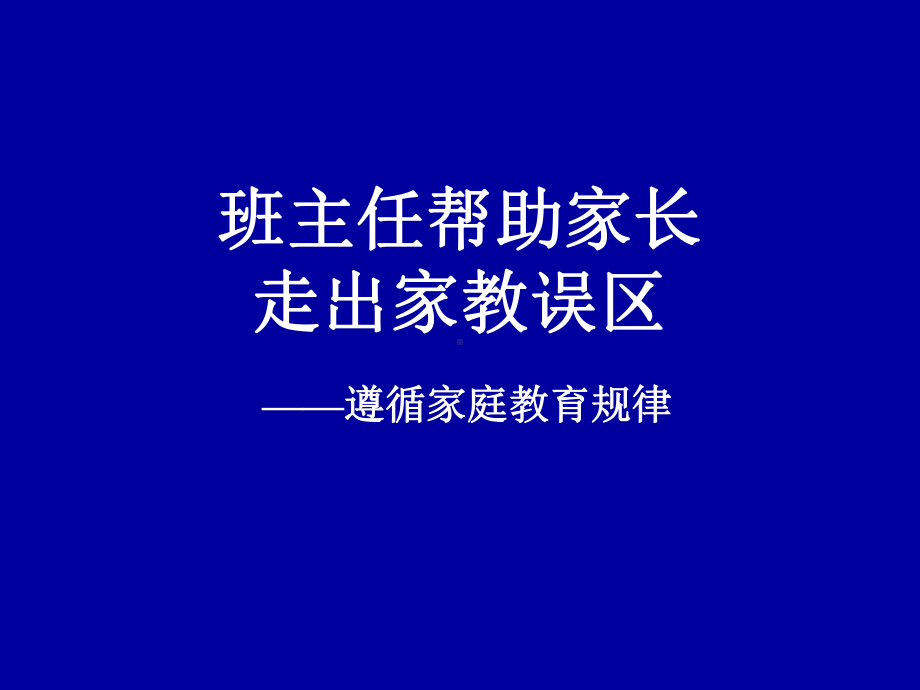 班主任帮助家长
走出家教误区

——遵循家庭教育规律